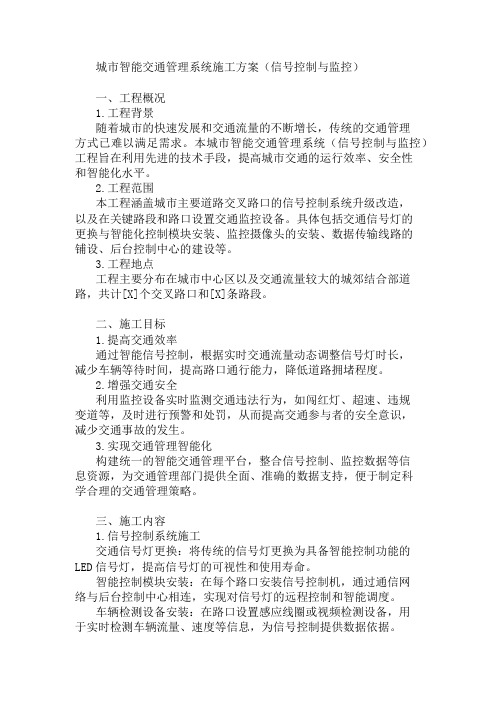 城市智能交通管理系统施工方案（信号控制与监控）

一、工程概况

1.工程背景

随着城市的快速发展和交通流量的不断增长，传统的交通管理方式已难以满足需求。本城市智能交通管理系统（信号控制与监控）工程旨在利用先进的技术手段，提高城市交通的运行效率、安全性和智能化水平。

2.工程范围

本工程涵盖城市主要道路交叉路口的信号控制系统升级改造，以及在关键路段和路口设置交通监控设备。具体包括交通信号灯的更换与智能化控制模块安装、监控摄像头的安装、数据传输线路的铺设、后台控制中心的建设等。

3.工程地点

工程主要分布在城市中心区以及交通流量较大的城郊结合部道路，共计[X]个交叉路口和[X]条路段。

二、施工目标

1.提高交通效率

通过智能信号控制，根据实时交通流量动态调整信号灯时长，减少车辆等待时间，提高路口通行能力，降低道路拥堵程度。

2.增强交通安全

利用监控设备实时监测交通违法行为，如闯红灯、超速、违规变道等，及时进行预警和处罚，从而提高交通参与者的安全意识，减少交通事故的发生。

3.实现交通管理智能化

构建统一的智能交通管理平台，整合信号控制、监控数据等信息资源，为交通管理部门提供全面、准确的数据支持，便于制定科学合理的交通管理策略。

三、施工内容

1.信号控制系统施工

交通信号灯更换：将传统的信号灯更换为具备智能控制功能的LED信号灯，提高信号灯的可视性和使用寿命。

智能控制模块安装：在每个路口安装信号控制机，通过通信网络与后台控制中心相连，实现对信号灯的远程控制和智能调度。

车辆检测设备安装：在路口设置感应线圈或视频检测设备，用于实时检测车辆流量、速度等信息，为信号控制提供数据依据。